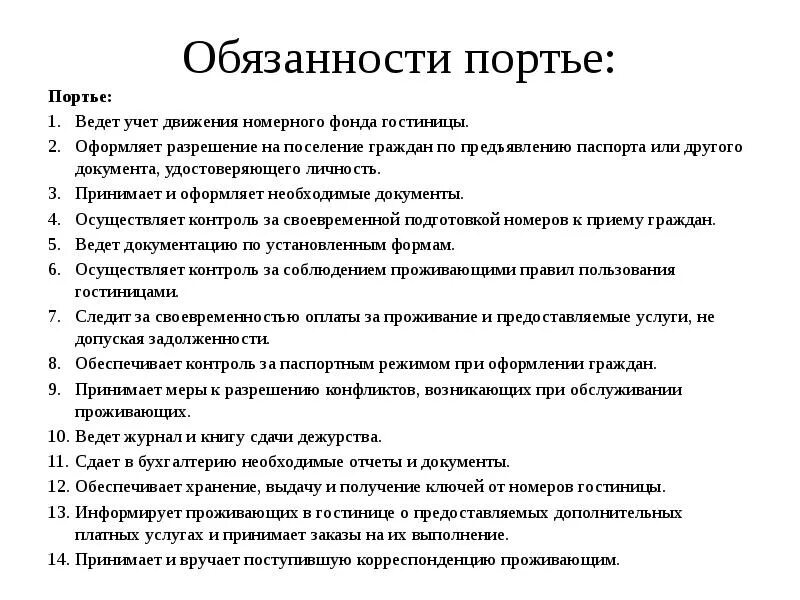 Обязанности портье:

Портье:

1. Ведет учет движения номерного фонда гостиницы.
2. Оформляет разрешение на поселение граждан по предъявлению паспорта или другого документа, удостоверяющего личность.
3. Принимает и оформляет необходимые документы.
4. Осуществляет контроль за своевременной подготовкой номеров к приему граждан.
5. Ведет документацию по установленным формам.
6. Осуществляет контроль за соблюдением проживающими правил пользования гостиницами.
7. Следит за своевременностью оплаты за проживание и предоставляемые услуги, не допуская задолженности.
8. Обеспечивает контроль за паспортным режимом при оформлении граждан.
9. Принимает меры к разрешению конфликтов, возникающих при обслуживании проживающих.
10. Ведет журнал и книгу сдачи дежурства.
11. Сдает в бухгалтерию необходимые отчеты и документы.
12. Обеспечивает хранение, выдачу и получение ключей от номеров гостиницы.
13. Информирует проживающих в гостинице о предоставляемых дополнительных платных услугах и принимает заказы на их выполнение.
14. Принимает и вручает поступившую корреспонденцию проживающим.